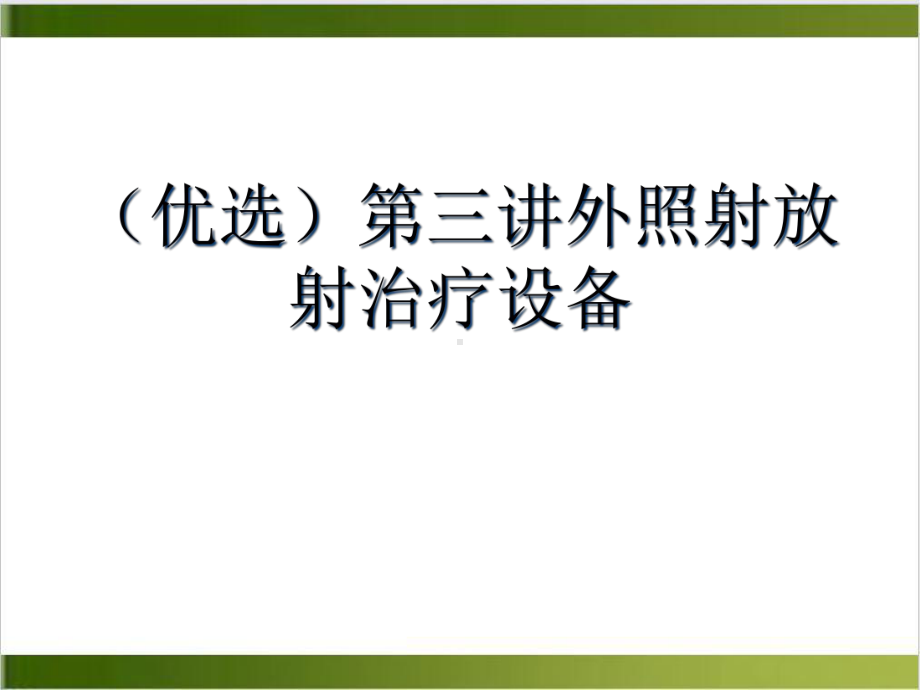 （优选）第三讲外照射放射治疗设备